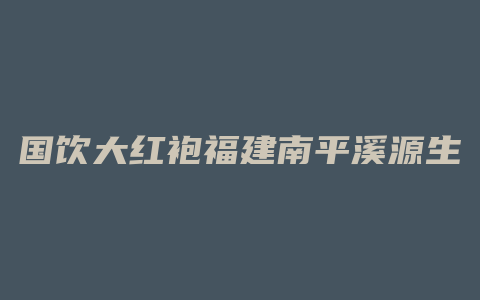 国饮大红袍福建南平溪源生